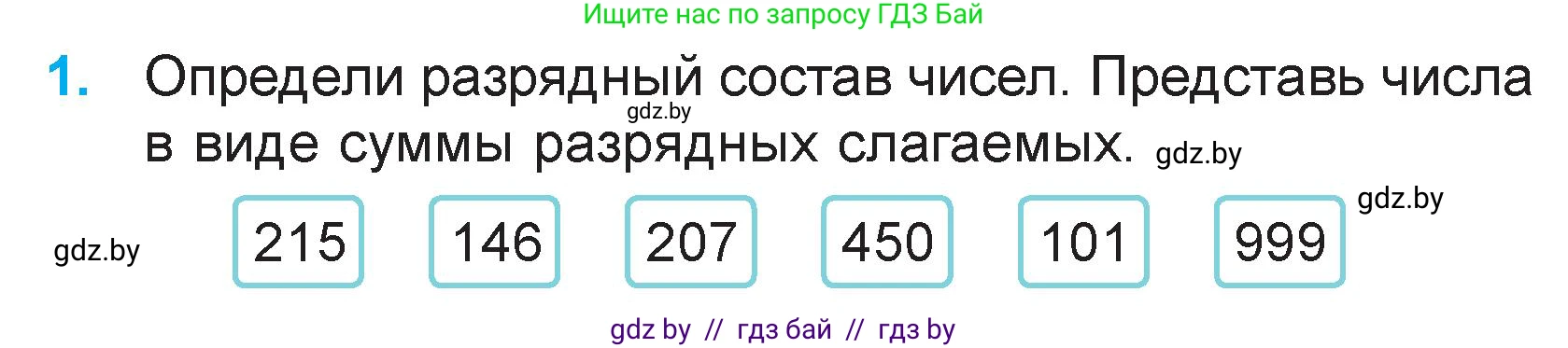 Ищите нас по запросу ГДЗ Бай

1. Определи разрядный состав чисел. Представь числа в виде суммы разрядных слагаемых.

gdz.by

gdz.by

gdz.by

gdz.by

215 146 207 450 101 999

gdz by // гдз бай // гдз by